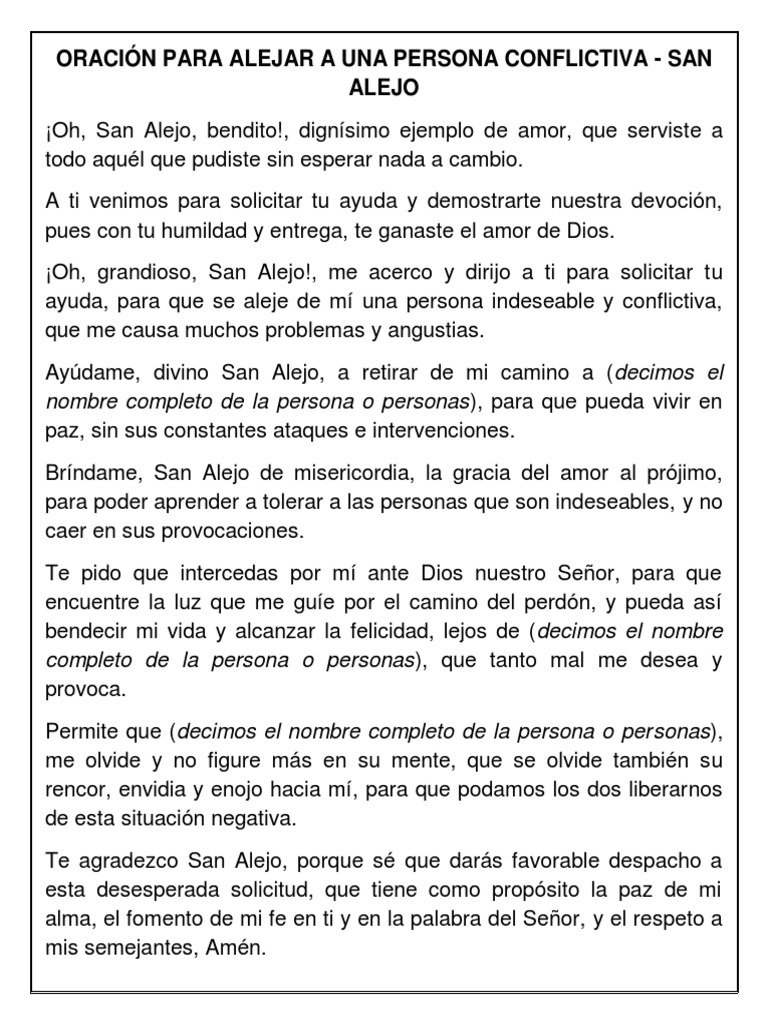 ORACIÓN PARA ALEJAR A UNA PERSONA CONFLICTIVA - SAN ALEJO

¡Oh, San Alejo, bendito!, dignísimo ejemplo de amor, que serviste a todo aquél que pudiste sin esperar nada a cambio.

A ti venimos para solicitar tu ayuda y demostrarte nuestra devoción, pues con tu humildad y entrega, te ganaste el amor de Dios.

¡Oh, grandioso, San Alejo!, me acerco y dirijo a ti para solicitar tu ayuda, para que se aleje de mí una persona indeseable y conflictiva, que me causa muchos problemas y angustias.

Ayúdame, divino San Alejo, a retirar de mi camino a (decimos el nombre completo de la persona o personas), para que pueda vivir en paz, sin sus constantes ataques e intervenciones.

Bríndame, San Alejo de misericordia, la gracia del amor al prójimo, para poder aprender a tolerar a las personas que son indeseables, y no caer en sus provocaciones.

Te pido que intercedas por mí ante Dios nuestro Señor, para que encuentre la luz que me guíe por el camino del perdón, y pueda así bendecir mi vida y alcanzar la felicidad, lejos de (decimos el nombre completo de la persona o personas), que tanto mal me desea y provoca.

Permite que (decimos el nombre completo de la persona o personas), me olvide y no figure más en su mente, que se olvide también su rencor, envidia y enojo hacia mí, para que podamos los dos liberarnos de esta situación negativa.

Te agradezco San Alejo, porque sé que darás favorable despacho a esta desesperada solicitud, que tiene como propósito la paz de mi alma, el fomento de mi fe en ti y en la palabra del Señor, y el respeto a mis semejantes, Amén.